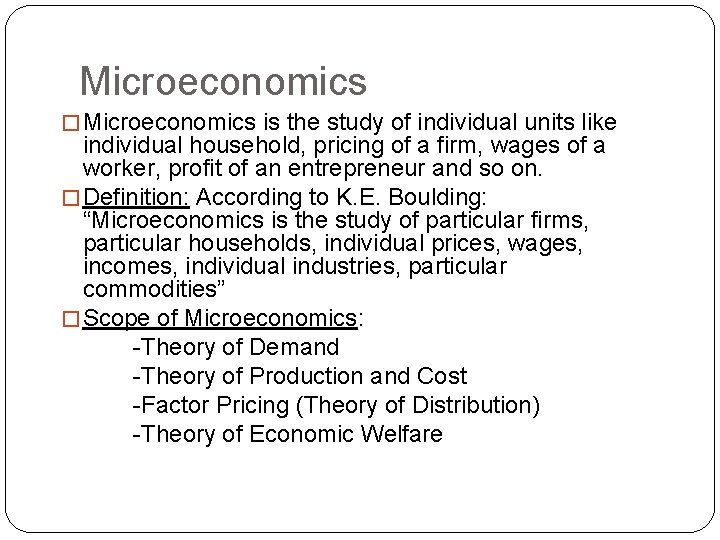 Microeconomics

□ Microeconomics is the study of individual units like individual household, pricing of a firm, wages of a worker, profit of an entrepreneur and so on.

□ Definition: According to K.E. Boulding: “Microeconomics is the study of particular firms, particular households, individual prices, wages, incomes, individual industries, particular commodities”

□ Scope of Microeconomics:
-Theory of Demand
-Theory of Production and Cost
-Factor Pricing (Theory of Distribution)
-Theory of Economic Welfare